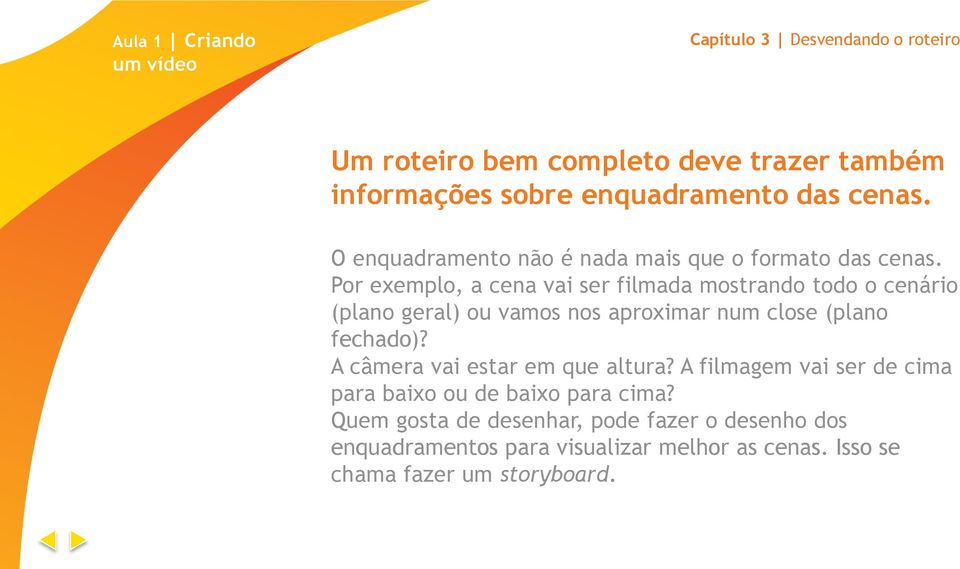 Aula 1 | Criando um vídeo

Capítulo 3 | Desvendando o roteiro

Um roteiro bem completo deve trazer também informações sobre enquadramento das cenas.

O enquadramento não é nada mais que o formato das cenas. Por exemplo, a cena vai ser filmada mostrando todo o cenário (plano geral) ou vamos nos aproximar num close (plano fechado)?
A câmera vai estar em que altura? A filmagem vai ser de cima para baixo ou de baixo para cima?
Quem gosta de desenhar, pode fazer o desenho dos enquadramentos para visualizar melhor as cenas. Isso se chama fazer um storyboard.